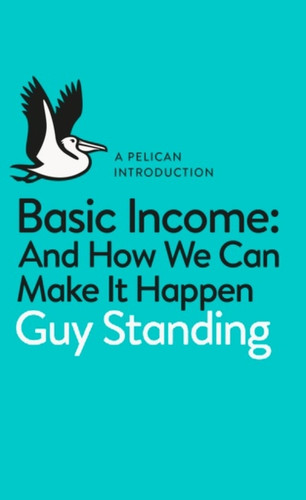 A PELICAN INTRODUCTION

Basic Income: And How We Can Make It Happen

Guy Standing